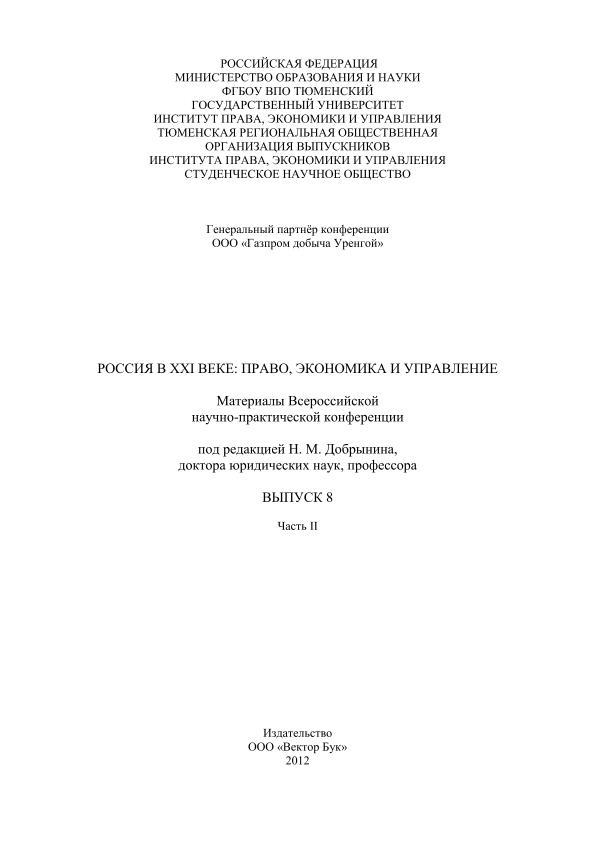 РОССИЙСКАЯ ФЕДЕРАЦИЯ
МИНИСТЕРСТВО ОБРАЗОВАНИЯ И НАУКИ
ФГБОУ ВПО ТЮМЕНСКИЙ
ГОСУДАРСТВЕННЫЙ УНИВЕРСИТЕТ
ИНСТИТУТ ПРАВА, ЭКОНОМИКИ И УПРАВЛЕНИЯ
ТЮМЕНСКАЯ РЕГИОНАЛЬНАЯ ОБЩЕСТВЕННАЯ
ОРГАНИЗАЦИЯ ВЫПУСКНИКОВ
ИНСТИТУТА ПРАВА, ЭКОНОМИКИ И УПРАВЛЕНИЯ
СТУДЕНЧЕСКОЕ НАУЧНОЕ ОБЩЕСТВО

Генеральный партнёр конференции
ООО «Газпром добыча Уренгой»

РОССИЯ В XXI ВЕКЕ: ПРАВО, ЭКОНОМИКА И УПРАВЛЕНИЕ

Материалы Всероссийской
научно-практической конференции

под редакцией Н. М. Добрынина,
доктора юридических наук, профессора

ВЫПУСК 8

Часть II

Издательство
ООО «Вектор Бук»
2012